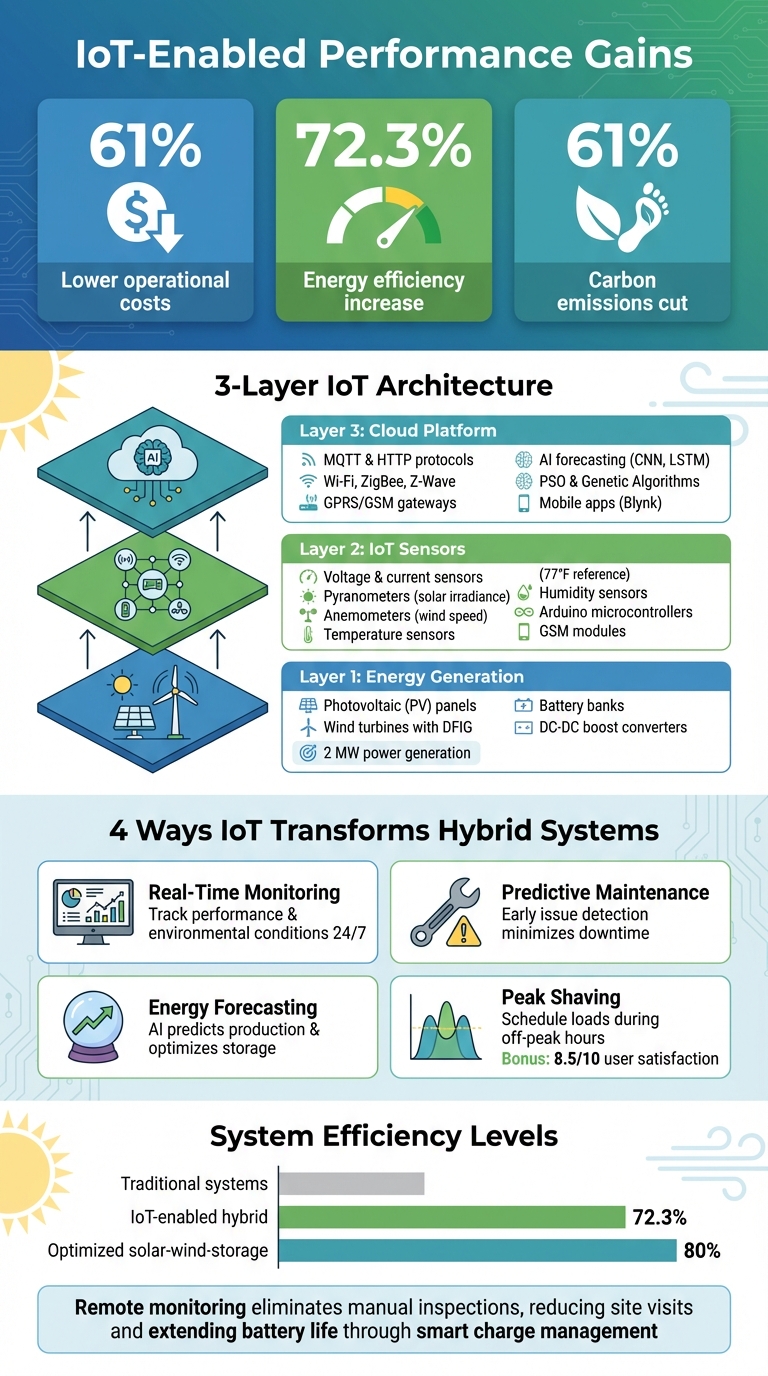 IoT-Enabled Performance Gains

61%
Lower operational costs

72.3%
Energy efficiency increase

61%
Carbon emissions cut

3-Layer IoT Architecture

AI

Layer 3: Cloud Platform
MQTT & HTTP protocols
Wi-Fi, ZigBee, Z-Wave
GPRS/GSM gateways
AI forecasting (CNN, LSTM)
PSO & Genetic Algorithms
Mobile apps (Blynk)

Layer 2: IoT Sensors
Voltage & current sensors
Pyranometers (solar irradiance)
Anemometers (wind speed)
Temperature sensors
(77°F reference)
Humidity sensors
Arduino microcontrollers
GSM modules

Layer 1: Energy Generation
Photovoltaic (PV) panels
Wind turbines with DFIG
2 MW power generation
Battery banks
DC-DC boost converters

4 Ways IoT Transforms Hybrid Systems

Real-Time Monitoring
Track performance & environmental conditions 24/7

Predictive Maintenance
Early issue detection minimizes downtime

Energy Forecasting
AI predicts production & optimizes storage

Peak Shaving
Schedule loads during off-peak hours
Bonus: 8.5/10 user satisfaction

System Efficiency Levels

Traditional systems
IoT-enabled hybrid 72.3%
Optimized solar-wind-storage 80%

Remote monitoring eliminates manual inspections, reducing site visits and extending battery life through smart charge management